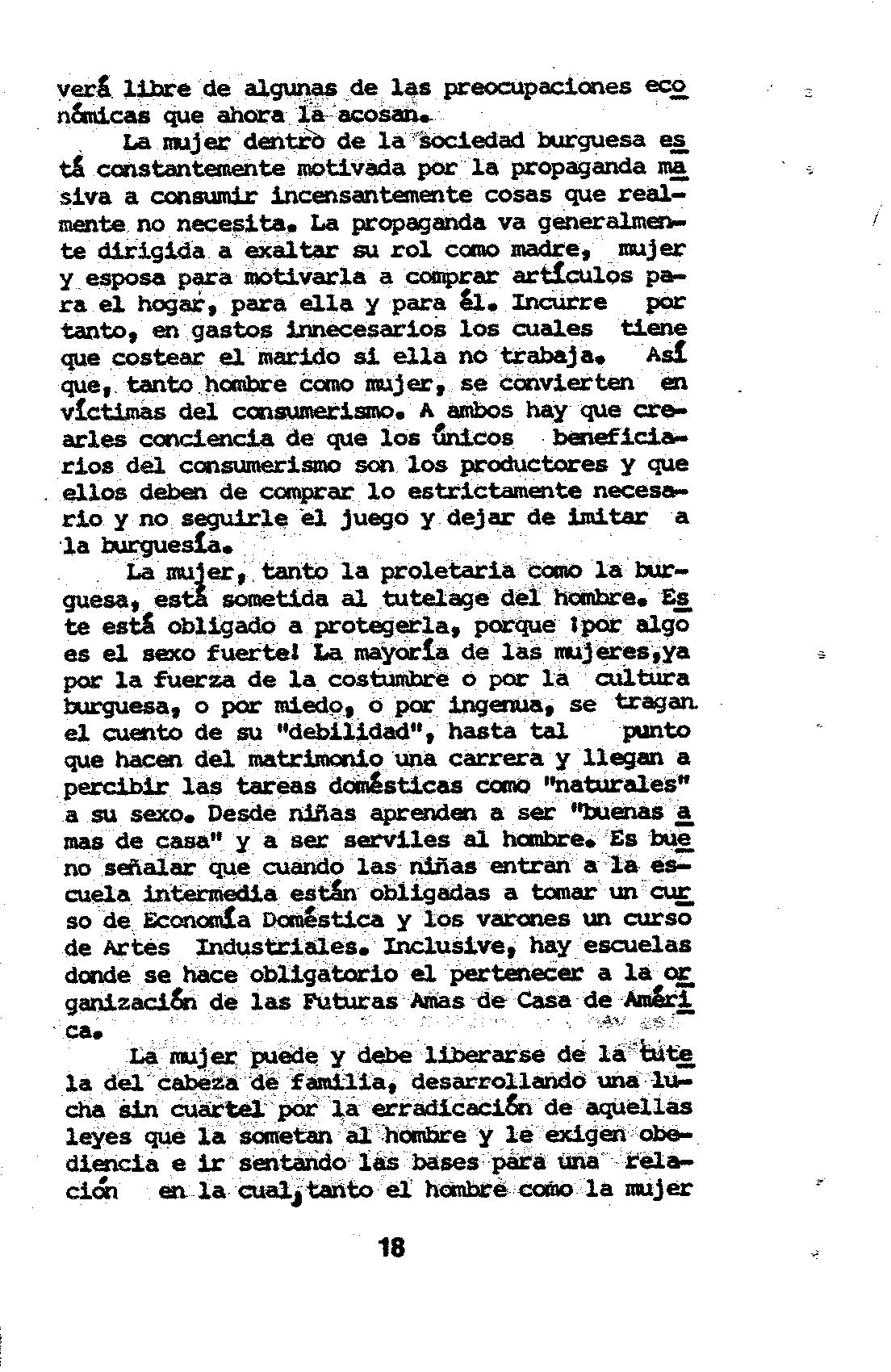 verá libre de algunas de las preocupaciones económicas que ahora la acosan.

La mujer dentro de la sociedad burguesa está constantemente motivada por la propaganda masiva a consumir incensantemente cosas que realmente no necesita. La propaganda va generalmente dirigida a exaltar su rol como madre, mujer y esposa para motivarla a comprar artículos para el hogar, para ella y para él. Incurre por tanto, en gastos innecesarios los cuales tiene que costear el marido si ella no trabaja. Así que, tanto hombre como mujer, se convierten en víctimas del consumerismo. A ambos hay que crearles conciencia de que los únicos beneficiarios del consumerismo son los productores y que ellos deben de comprar lo estrictamente necesario y no seguirle el juego y dejar de imitar a la burguesía.

La mujer, tanto la proletaria como la burguesa, está sometida al tutelage del hombre. Este está obligado a protegerla, porque ¡por algo es el sexo fuerte! La mayoría de las mujeres,ya por la fuerza de la costumbre o por la cultura burguesa, o por miedo, o por ingenua, se tragan el cuento de su "debilidad", hasta tal punto que hacen del matrimonio una carrera y llegan a percibir las tareas domésticas como "naturales" a su sexo. Desde niñas aprenden a ser "buenas amas de casa" y a ser serviles al hombre. Es bueno señalar que cuando las niñas entran a la escuela intermedia están obligadas a tomar un curso de Economía Doméstica y los varones un curso de Artes Industriales. Inclusive, hay escuelas donde se hace obligatorio el pertenecer a la organización de las Futuras Amas de Casa de América.

La mujer puede y debe liberarse de la tutela del cabeza de familia, desarrollando una lucha sin cuartel por la erradicación de aquellas leyes que la sometan al hombre y le exigen obediencia e ir sentando las bases para una relación en la cual, tanto el hombre como la mujer

18